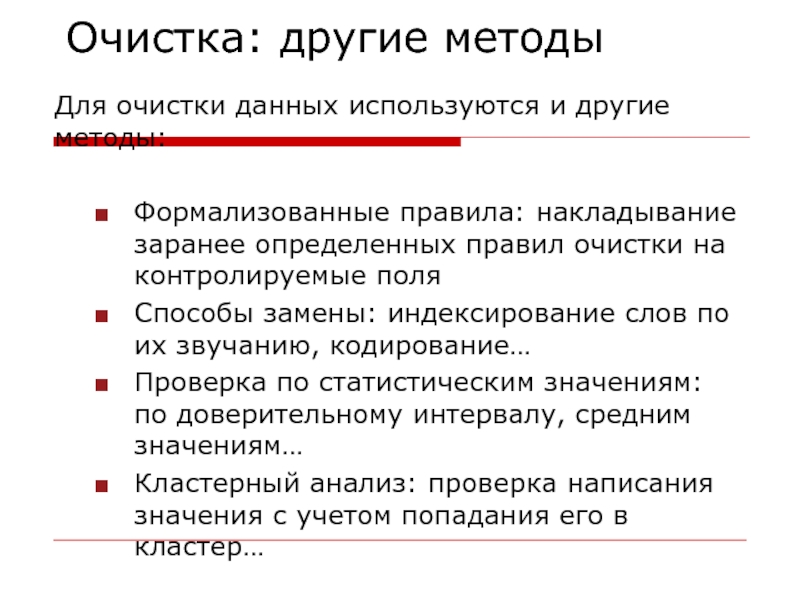 Очистка: другие методы

Для очистки данных используются и другие методы:

Формализованные правила: накладывание заранее определенных правил очистки на контролируемые поля

Способы замены: индексирование слов по их звучанию, кодирование…

Проверка по статистическим значениям: по доверительному интервалу, средним значениям…

Кластерный анализ: проверка написания значения с учетом попадания его в кластер…